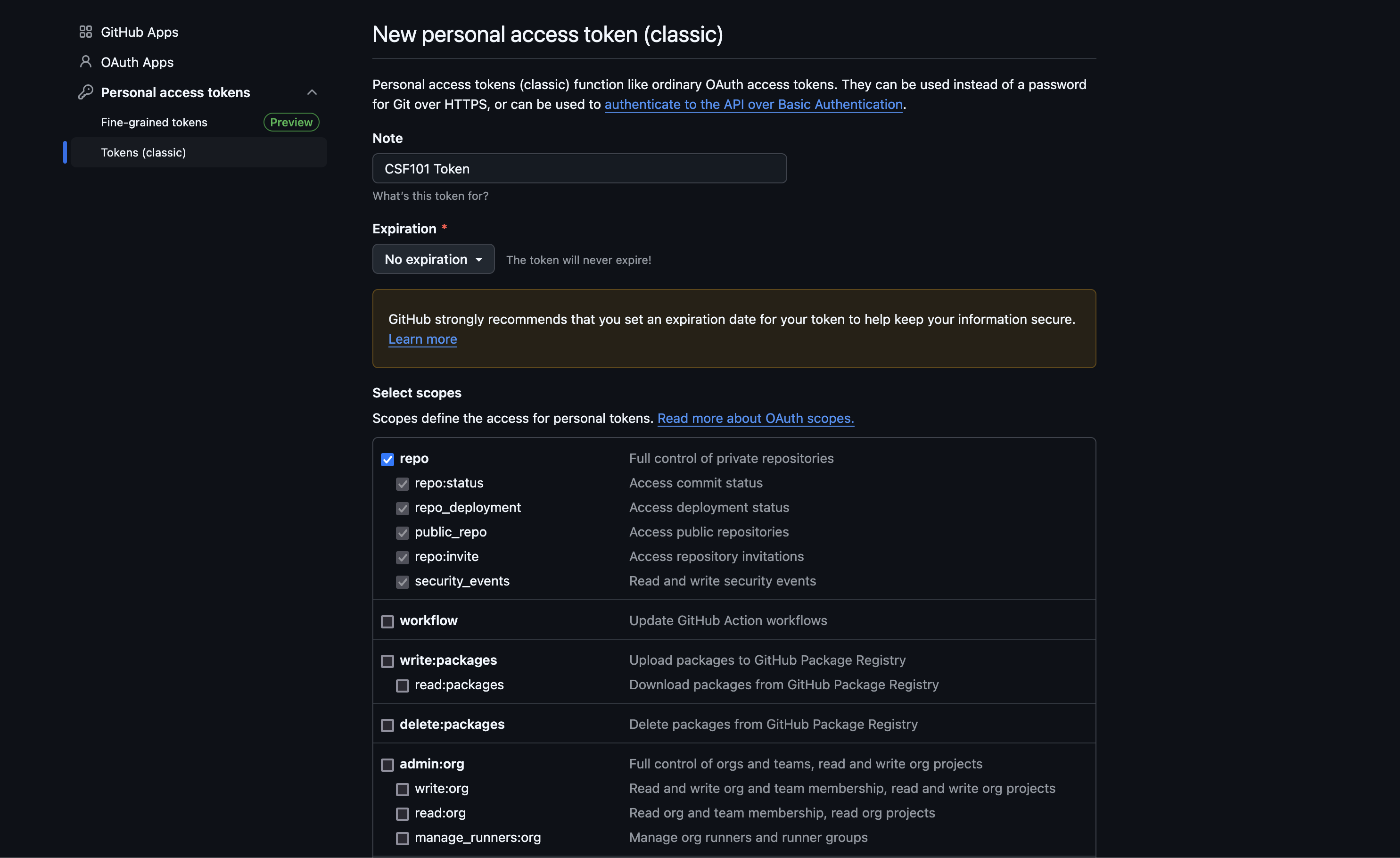 GitHub Apps

OAuth Apps

Personal access tokens

Fine-grained tokens Preview

Tokens (classic)

New personal access token (classic)

Personal access tokens (classic) function like ordinary OAuth access tokens. They can be used instead of a password for Git over HTTPS, or can be used to authenticate to the API over Basic Authentication.

Note

CSF101 Token

What's this token for?

Expiration *

No expiration

The token will never expire!

GitHub strongly recommends that you set an expiration date for your token to help keep your information secure. Learn more

Select scopes

Scopes define the access for personal tokens. Read more about OAuth scopes.

| | |
|---|---|
| repo | Full control of private repositories |
| repo:status | Access commit status |
| repo_deployment | Access deployment status |
| public_repo | Access public repositories |
| repo:invite | Access repository invitations |
| security_events | Read and write security events |
| workflow | Update GitHub Action workflows |
| write:packages | Upload packages to GitHub Package Registry |
| read:packages | Download packages from GitHub Package Registry |
| delete:packages | Delete packages from GitHub Package Registry |
| admin:org | Full control of orgs and teams, read and write org projects |
| write:org | Read and write org and team membership, read and write org projects |
| read:org | Read org and team membership, read org projects |
| manage_runners:org | Manage org runners and runner groups |